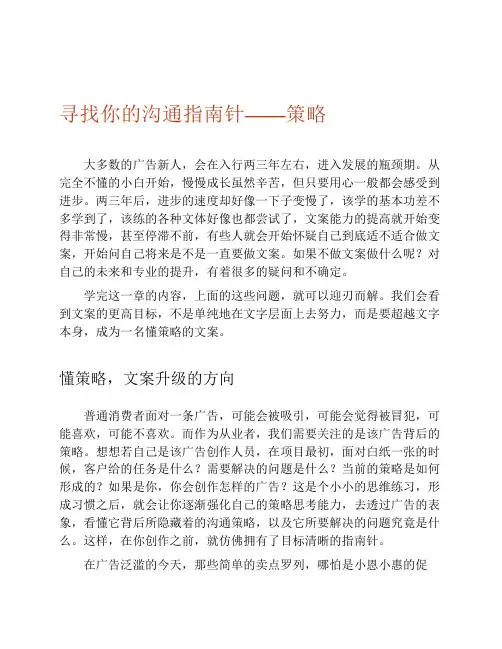 寻找你的沟通指南针——策略

大多数的广告新人，会在入行两三年左右，进入发展的瓶颈期。从完全不懂的小白开始，慢慢成长虽然辛苦，但只要用心一般都会感受到进步。两三年后，进步的速度却好像一下子变慢了，该学的基本功差不多学到了，该练的各种文体好像也都尝试了，文案能力的提高就开始变得非常慢，甚至停滞不前，有些人就会开始怀疑自己到底适不适合做文案，开始问自己将来是不是一直要做文案。如果不做文案做什么呢？对自己的未来和专业的提升，有着很多的疑问和不确定。

学完这一章的内容，上面的这些问题，就可以迎刃而解。我们会看到文案的更高目标，不是单纯地在文字层面上去努力，而是要超越文字本身，成为一名懂策略的文案。

懂策略，文案升级的方向

普通消费者面对一条广告，可能会被吸引，可能会觉得被冒犯，可能喜欢，可能不喜欢。而作为从业者，我们需要关注的是该广告背后的策略。想想若自己是该广告创作人员，在项目最初，面对白纸一张的时候，客户给的任务是什么？需要解决的问题是什么？当前的策略是如何形成的？如果是你，你会创作怎样的广告？这是个小小的思维练习，形成习惯之后，就会让你逐渐强化自己的策略思考能力，去透过广告的表象，看懂它背后所隐藏着的沟通策略，以及它所要解决的问题究竟是什么。这样，在你创作之前，就仿佛拥有了目标清晰的指南针。

在广告泛滥的今天，那些简单的卖点罗列，哪怕是小恩小惠的促